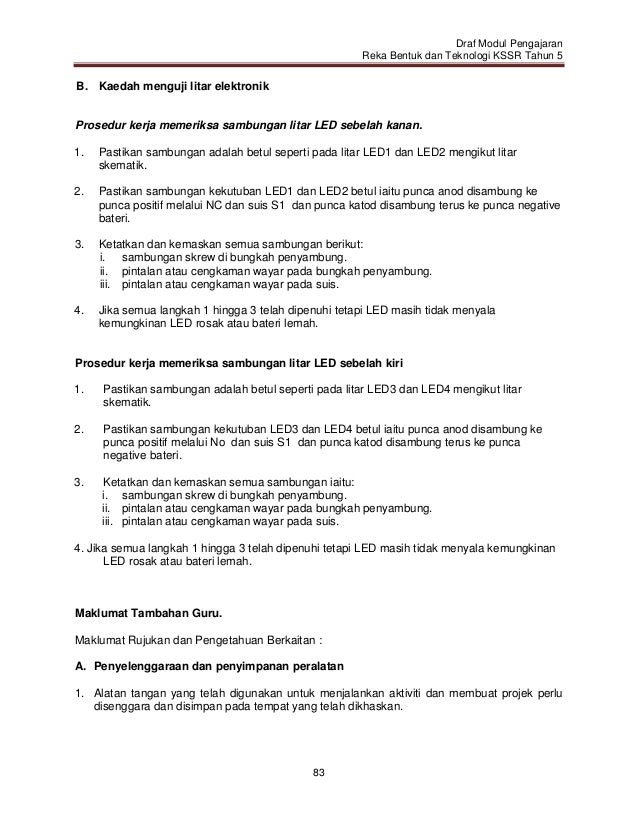 Draf Modul Pengajaran
Reka Bentuk dan Teknologi KSSR Tahun 5

B. Kaedah menguji litar elektronik

Prosedur kerja memeriksa sambungan litar LED sebelah kanan.

1. Pastikan sambungan adalah betul seperti pada litar LED1 dan LED2 mengikut litar skematik.

2. Pastikan sambungan kekutuban LED1 dan LED2 betul iaitu punca anod disambung ke punca positif melalui NC dan suis S1 dan punca katod disambung terus ke punca negative bateri.

3. Ketatkan dan kemaskan semua sambungan berikut:
i. sambungan skrew di bungkah penyambung.
ii. pintalan atau cengkaman wayar pada bungkah penyambung.
iii. pintalan atau cengkaman wayar pada suis.

4. Jika semua langkah 1 hingga 3 telah dipenuhi tetapi LED masih tidak menyala kemungkinan LED rosak atau bateri lemah.

Prosedur kerja memeriksa sambungan litar LED sebelah kiri

1. Pastikan sambungan adalah betul seperti pada litar LED3 dan LED4 mengikut litar skematik.

2. Pastikan sambungan kekutuban LED3 dan LED4 betul iaitu punca anod disambung ke punca positif melalui No dan suis S1 dan punca katod disambung terus ke punca negative bateri.

3. Ketatkan dan kemaskan semua sambungan iaitu:
i. sambungan skrew di bungkah penyambung.
ii. pintalan atau cengkaman wayar pada bungkah penyambung.
iii. pintalan atau cengkaman wayar pada suis.

4. Jika semua langkah 1 hingga 3 telah dipenuhi tetapi LED masih tidak menyala kemungkinan LED rosak atau bateri lemah.

Maklumat Tambahan Guru.

Maklumat Rujukan dan Pengetahuan Berkaitan :

A. Penyelenggaraan dan penyimpanan peralatan

1. Alatan tangan yang telah digunakan untuk menjalankan aktiviti dan membuat projek perlu disenggara dan disimpan pada tempat yang telah dikhaskan.

83